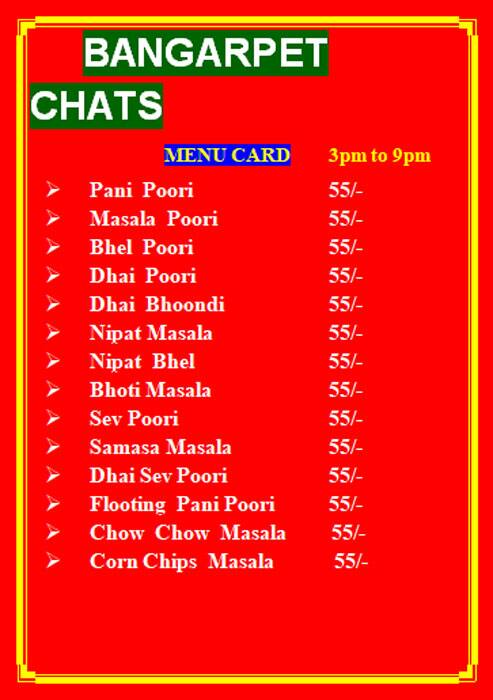 BANGARPET CHATS

MENU CARD 3pm to 9pm

➢ Pani Poori 55/-
➢ Masala Poori 55/-
➢ Bhel Poori 55/-
➢ Dhai Poori 55/-
➢ Dhai Bhoondi 55/-
➢ Nipat Masala 55/-
➢ Nipat Bhel 55/-
➢ Bhoti Masala 55/-
➢ Sev Poori 55/-
➢ Samasa Masala 55/-
➢ Dhai Sev Poori 55/-
➢ Flooting Pani Poori 55/-
➢ Chow Chow Masala 55/-
➢ Corn Chips Masala 55/-